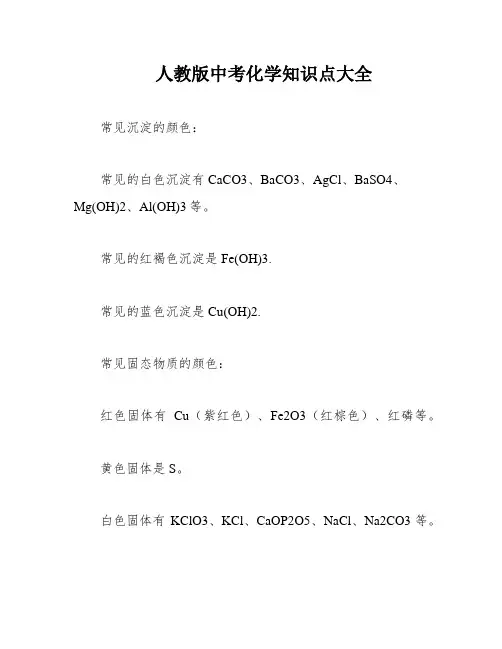 人教版中考化学知识点大全

常见沉淀的颜色：

常见的白色沉淀有 CaCO3、BaCO3、AgCl、BaSO4、Mg(OH)2、Al(OH)3 等。

常见的红褐色沉淀是 Fe(OH)3.

常见的蓝色沉淀是 Cu(OH)2.

常见固态物质的颜色：

红色固体有 Cu（紫红色）、Fe2O3（红棕色）、红磷等。

黄色固体是 S。

白色固体有 KClO3、KCl、CaOP2O5、NaCl、Na2CO3 等。